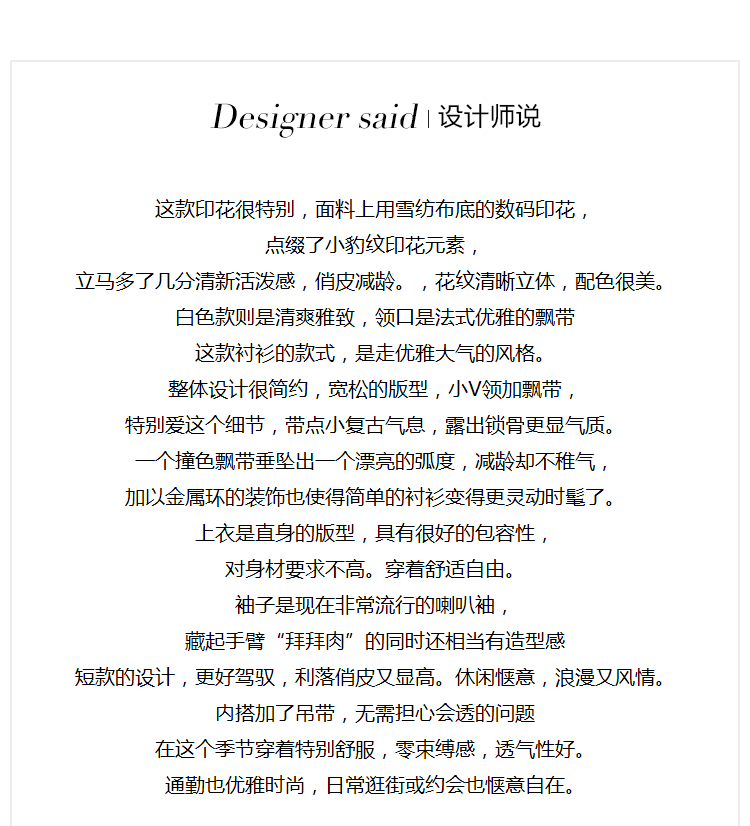 Designer said | 设计师说

这款印花很特别，面料上用雪纺布底的数码印花，
点缀了小豹纹印花元素，
立马多了几分清新活泼感，俏皮减龄。，花纹清晰立体，配色很美。
白色款则是清爽雅致，领口是法式优雅的飘带
这款衬衫的款式，是走优雅大气的风格。
整体设计很简约，宽松的版型，小V领加飘带，
特别爱这个细节，带点小复古气息，露出锁骨更显气质。
一个撞色飘带垂坠出一个漂亮的弧度，减龄却不稚气，
加以金属环的装饰也使得简单的衬衫变得更灵动时髦了。
上衣是直身的版型，具有很好的包容性，
对身材要求不高。穿着舒适自由。
袖子是现在非常流行的喇叭袖，
藏起手臂“拜拜肉”的同时还相当有造型感
短款的设计，更好驾驭，利落俏皮又显高。休闲惬意，浪漫又风情。
内搭加了吊带，无需担心会透的问题
在这个季节穿着特别舒服，零束缚感，透气性好。
通勤也优雅时尚，日常逛街或约会也惬意自在。